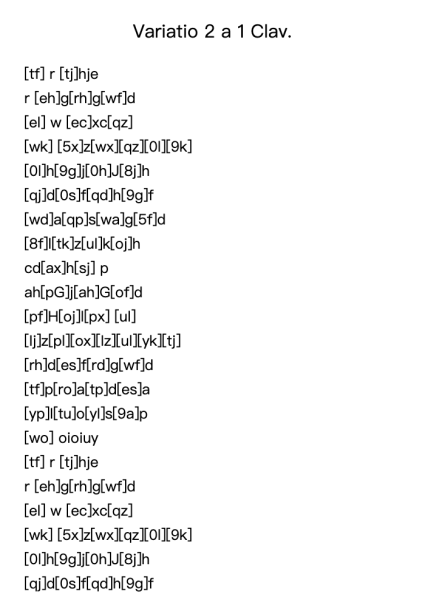 Variatio 2 a 1 Clav.

[tf] r [tj]hje
r [eh]g[rh]g[wf]d
[el] w [ec]xc[qz]
[wk] [5x]z[wx][qz][0l][9k]
[0l]h[9g]j[0h]J[8j]h
[qj]d[0s]f[qd]h[9g]f
[wd]a[qp]s[wa]g[5f]d
[8f]l[tk]z[ul]k[oj]h
cd[ax]h[sj] p
ah[pG]j[ah]G[of]d
[pf]H[oj]l[px] [ul]
[lj]z[pl][ox][lz][ul][yk][tj]
[rh]d[es]f[rd]g[wf]d
[tf]p[ro]a[tp]d[es]a
[yp]l[tu]o[yl]s[9a]p
[wo] oioiuy
[tf] r [tj]hje
r [eh]g[rh]g[wf]d
[el] w [ec]xc[qz]
[wk] [5x]z[wx][qz][0l][9k]
[0l]h[9g]j[0h]J[8j]h
[qj]d[0s]f[qd]h[9g]f